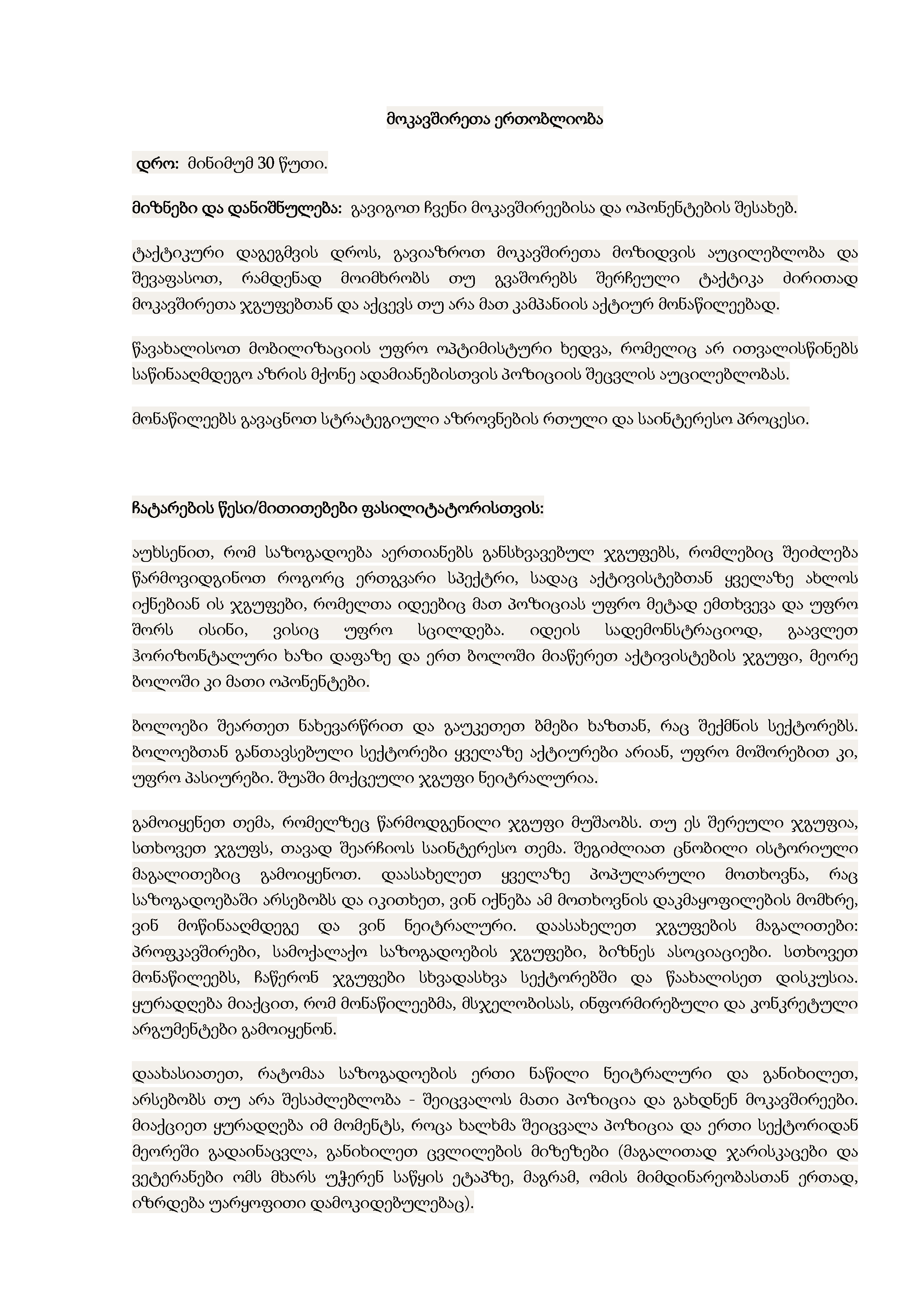 მოკავშირეთა ერთობლიობა

დრო: მინიმუმ 30 წუთი.

მიზნები და დანიშნულება: გავიგოთ ჩვენი მოკავშირეებისა და ოპონენტების შესახებ.

ტაქტიკური დაგეგმვის დროს, გავიაზროთ მოკავშირეთა მოზიდვის აუცილებლობა და შევაფასოთ, რამდენად მოიმხრობს თუ გვაშორებს შერჩეული ტაქტიკა ძირითად მოკავშირეთა ჯგუფებთან და აქცევს თუ არა მათ კამპანიის აქტიურ მონაწილეებად.

წავახალისოთ მობილიზაციის უფრო ოპტიმისტური ხედვა, რომელიც არ ითვალისწინებს საწინააღმდეგო აზრის მქონე ადამიანებისთვის პოზიციის შეცვლის აუცილებლობას.

მონაწილეებს გავაცნოთ სტრატეგიული აზროვნების რთული და საინტერესო პროცესი.

ჩატარების წესი/მითითებები ფასილიტატორისთვის:

აუხსენით, რომ საზოგადოება აერთიანებს განსხვავებულ ჯგუფებს, რომლებიც შეიძლება წარმოვიდგინოთ როგორც ერთგვარი სპექტრი, სადაც აქტივისტებთან ყველაზე ახლოს იქნებიან ის ჯგუფები, რომელთა იდეებიც მათ პოზიციას უფრო მეტად ემთხვევა და უფრო შორს ისინი, ვისიც უფრო სცილდება. იდეის სადემონსტრაციოდ, გაავლეთ ჰორიზონტალური ხაზი დაფაზე და ერთ ბოლოში მიაწერეთ აქტივისტების ჯგუფი, მეორე ბოლოში კი მათი ოპონენტები.

ბოლოები შეართეთ ნახევარწრით და გაუკეთეთ ბმები ხაზთან, რაც შექმნის სექტორებს. ბოლოებთან განთავსებული სექტორები ყველაზე აქტიურები არიან, უფრო მოშორებით კი, უფრო პასიურები. შუაში მოქცეული ჯგუფი ნეიტრალურია.

გამოიყენეთ თემა, რომელზეც წარმოდგენილი ჯგუფი მუშაობს. თუ ეს შერეული ჯგუფია, სთხოვეთ ჯგუფს, თავად შეარჩიოს საინტერესო თემა. შეგიძლიათ ცნობილი ისტორიული მაგალითებიც გამოიყენოთ. დაასახელეთ ყველაზე პოპულარული მოთხოვნა, რაც საზოგადოებაში არსებობს და იკითხეთ, ვინ იქნება ამ მოთხოვნის დაკმაყოფილების მომხრე, ვინ მოწინააღმდეგე და ვინ ნეიტრალური. დაასახელეთ ჯგუფების მაგალითები: პროფკავშირები, სამოქალაქო საზოგადოების ჯგუფები, ბიზნეს ასოციაციები. სთხოვეთ მონაწილეებს, ჩაწერონ ჯგუფები სხვადასხვა სექტორებში და წაახალისეთ დისკუსია. ყურადღება მიაქციეთ, რომ მონაწილეებმა, მსჯელობისას, ინფორმირებული და კონკრეტული არგუმენტები გამოიყენონ.

დაახასიათეთ, რატომაა საზოგადოების ერთი ნაწილი ნეიტრალური და განიხილეთ, არსებობს თუ არა შესაძლებლობა - შეიცვალოს მათი პოზიცია და გახდნენ მოკავშირეები. მიაქციეთ ყურადღება იმ მომენტს, როცა ხალხმა შეიცვალა პოზიცია და ერთი სექტორიდან მეორეში გადაინაცვლა, განიხილეთ ცვლილების მიზეზები (მაგალითად ჯარისკაცები და ვეტერანები ომს მხარს უჭერენ საწყის ეტაპზე, მაგრამ, ომის მიმდინარეობასთან ერთად, იზრდება უარყოფითი დამოკიდებულებაც).